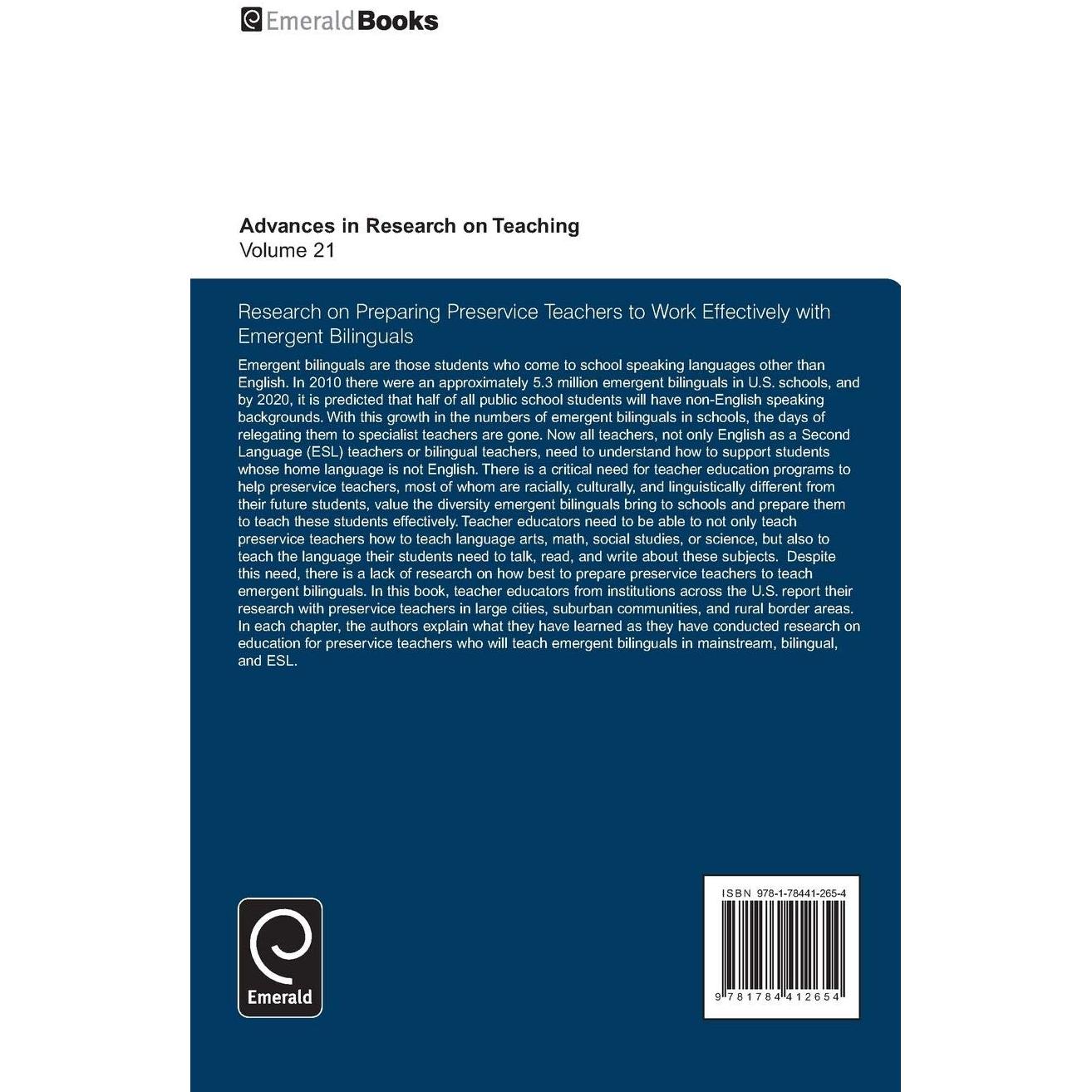 EmeraldBooks

Advances in Research on Teaching
Volume 21

Research on Preparing Preservice Teachers to Work Effectively with Emergent Bilinguals

Emergent bilinguals are those students who come to school speaking languages other than English. In 2010 there were an approximately 5.3 million emergent bilinguals in U.S. schools, and by 2020, it is predicted that half of all public school students will have non-English speaking backgrounds. With this growth in the numbers of emergent bilinguals in schools, the days of relegating them to specialist teachers are gone. Now all teachers, not only English as a Second Language (ESL) teachers or bilingual teachers, need to understand how to support students whose home language is not English. There is a critical need for teacher education programs to help preservice teachers, most of whom are racially, culturally, and linguistically different from their future students, value the diversity emergent bilinguals bring to schools and prepare them to teach these students effectively. Teacher educators need to be able to not only teach preservice teachers how to teach language arts, math, social studies, or science, but also to teach the language their students need to talk, read, and write about these subjects. Despite this need, there is a lack of research on how best to prepare preservice teachers to teach emergent bilinguals. In this book, teacher educators from institutions across the U.S. report their research with preservice teachers in large cities, suburban communities, and rural border areas. In each chapter, the authors explain what they have learned as they have conducted research on education for preservice teachers who will teach emergent bilinguals in mainstream, bilingual, and ESL.

Emerald

ISBN 978-1-78441-265-4

9 781784 412654